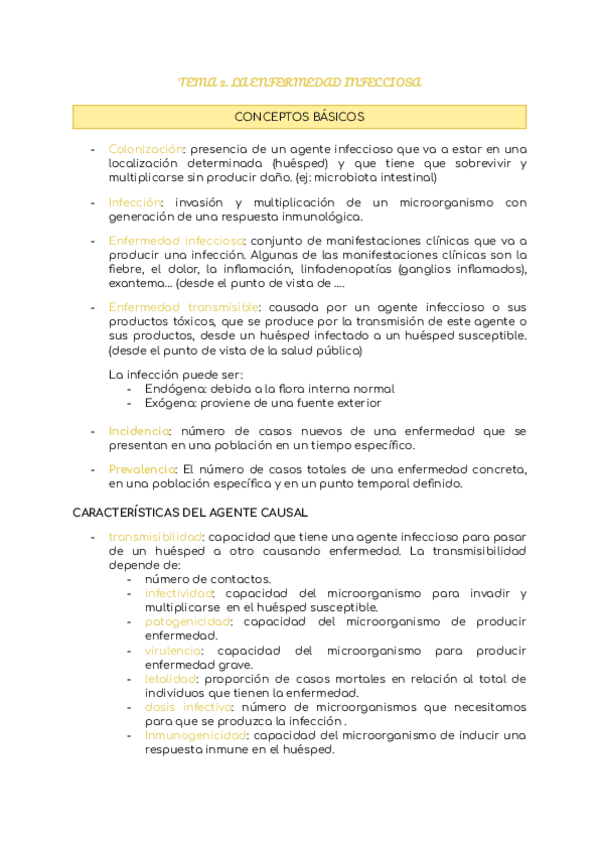 TEMA 2. LA ENFERMEDAD INFECCIOSA

CONCEPTOS BÁSICOS

- Colonización: presencia de un agente infeccioso que va a estar en una localización determinada (huésped) y que tiene que sobrevivir y multiplicarse sin producir daño. (ej: microbiota intestinal)

- Infección: invasión y multiplicación de un microorganismo con generación de una respuesta inmunológica.

- Enfermedad infecciosa: conjunto de manifestaciones clínicas que va a producir una infección. Algunas de las manifestaciones clínicas son la fiebre, el dolor, la inflamación, linfadenopatías (ganglios inflamados), exantema… (desde el punto de vista de ….

- Enfermedad transmisible: causada por un agente infeccioso o sus productos tóxicos, que se produce por la transmisión de este agente o sus productos, desde un huésped infectado a un huésped susceptible. (desde el punto de vista de la salud pública)

La infección puede ser:
- Endógena: debida a la flora interna normal
- Exógena: proviene de una fuente exterior

- Incidencia: número de casos nuevos de una enfermedad que se presentan en una población en un tiempo específico.

- Prevalencia: El número de casos totales de una enfermedad concreta, en una población específica y en un punto temporal definido.

CARACTERÍSTICAS DEL AGENTE CAUSAL

- transmisibilidad: capacidad que tiene una agente infeccioso para pasar de un huésped a otro causando enfermedad. La transmisibilidad depende de:
- número de contactos.
- infectividad: capacidad del microorganismo para invadir y multiplicarse en el huésped susceptible.
- patogenicidad: capacidad del microorganismo de producir enfermedad.
- virulencia: capacidad del microorganismo para producir enfermedad grave.
- letalidad: proporción de casos mortales en relación al total de individuos que tienen la enfermedad.
- dosis infectiva: número de microorganismos que necesitamos para que se produzca la infección .
- Inmunogenicidad: capacidad del microorganismo de inducir una respuesta inmune en el huésped.